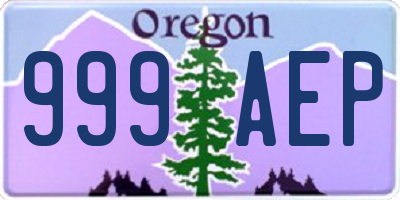 Oregon

999 AEP